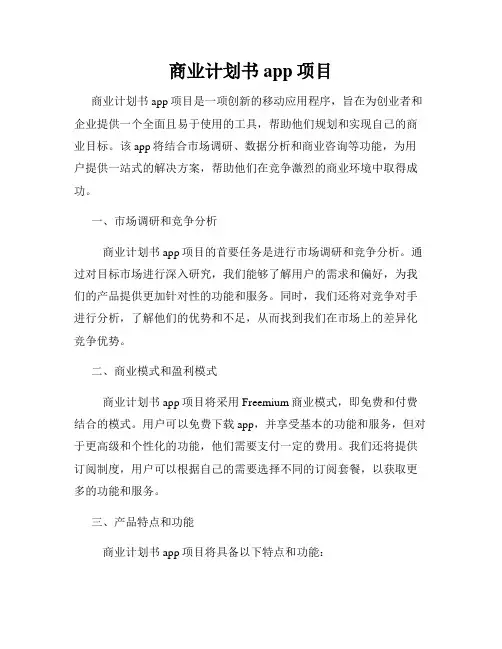 商业计划书 app 项目

商业计划书 app 项目是一项创新的移动应用程序，旨在为创业者和企业提供一个全面且易于使用的工具，帮助他们规划和实现自己的商业目标。该 app 将结合市场调研、数据分析和商业咨询等功能，为用户提供一站式的解决方案，帮助他们在竞争激烈的商业环境中取得成功。

一、市场调研和竞争分析

商业计划书 app 项目的首要任务是进行市场调研和竞争分析。通过对目标市场进行深入研究，我们能够了解用户的需求和偏好，为我们的产品提供更加针对性的功能和服务。同时，我们还将对竞争对手进行分析，了解他们的优势和不足，从而找到我们在市场上的差异化竞争优势。

二、商业模式和盈利模式

商业计划书 app 项目将采用 Freemium 商业模式，即免费和付费结合的模式。用户可以免费下载 app，并享受基本的功能和服务，但对于更高级和个性化的功能，他们需要支付一定的费用。我们还将提供订阅制度，用户可以根据自己的需要选择不同的订阅套餐，以获取更多的功能和服务。

三、产品特点和功能

商业计划书 app 项目将具备以下特点和功能：